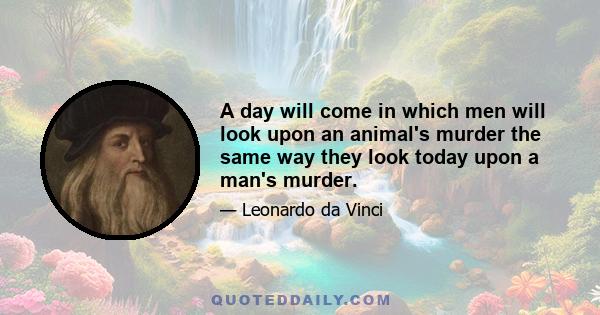 A day will come in which men will look upon an animal's murder the same way they look today upon a man's murder.

— Leonardo da Vinci

QUOTEDDAILY.COM